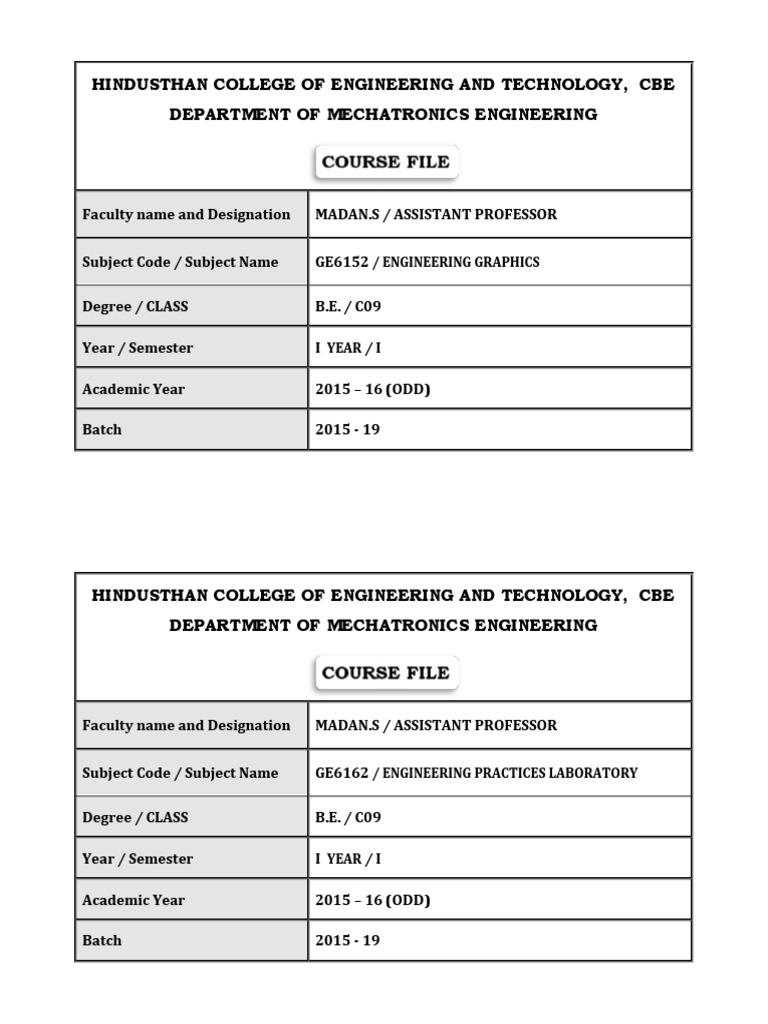 HINDUSTHAN COLLEGE OF ENGINEERING AND TECHNOLOGY, CBE
DEPARTMENT OF MECHATRONICS ENGINEERING

COURSE FILE

| Faculty name and Designation | MADAN.S / ASSISTANT PROFESSOR |
|---|---|
| Subject Code / Subject Name | GE6152 / ENGINEERING GRAPHICS |
| Degree / CLASS | B.E. / C09 |
| Year / Semester | I YEAR / I |
| Academic Year | 2015 – 16 (ODD) |
| Batch | 2015 - 19 |

HINDUSTHAN COLLEGE OF ENGINEERING AND TECHNOLOGY, CBE
DEPARTMENT OF MECHATRONICS ENGINEERING

COURSE FILE

| Faculty name and Designation | MADAN.S / ASSISTANT PROFESSOR |
|---|---|
| Subject Code / Subject Name | GE6162 / ENGINEERING PRACTICES LABORATORY |
| Degree / CLASS | B.E. / C09 |
| Year / Semester | I YEAR / I |
| Academic Year | 2015 – 16 (ODD) |
| Batch | 2015 - 19 |